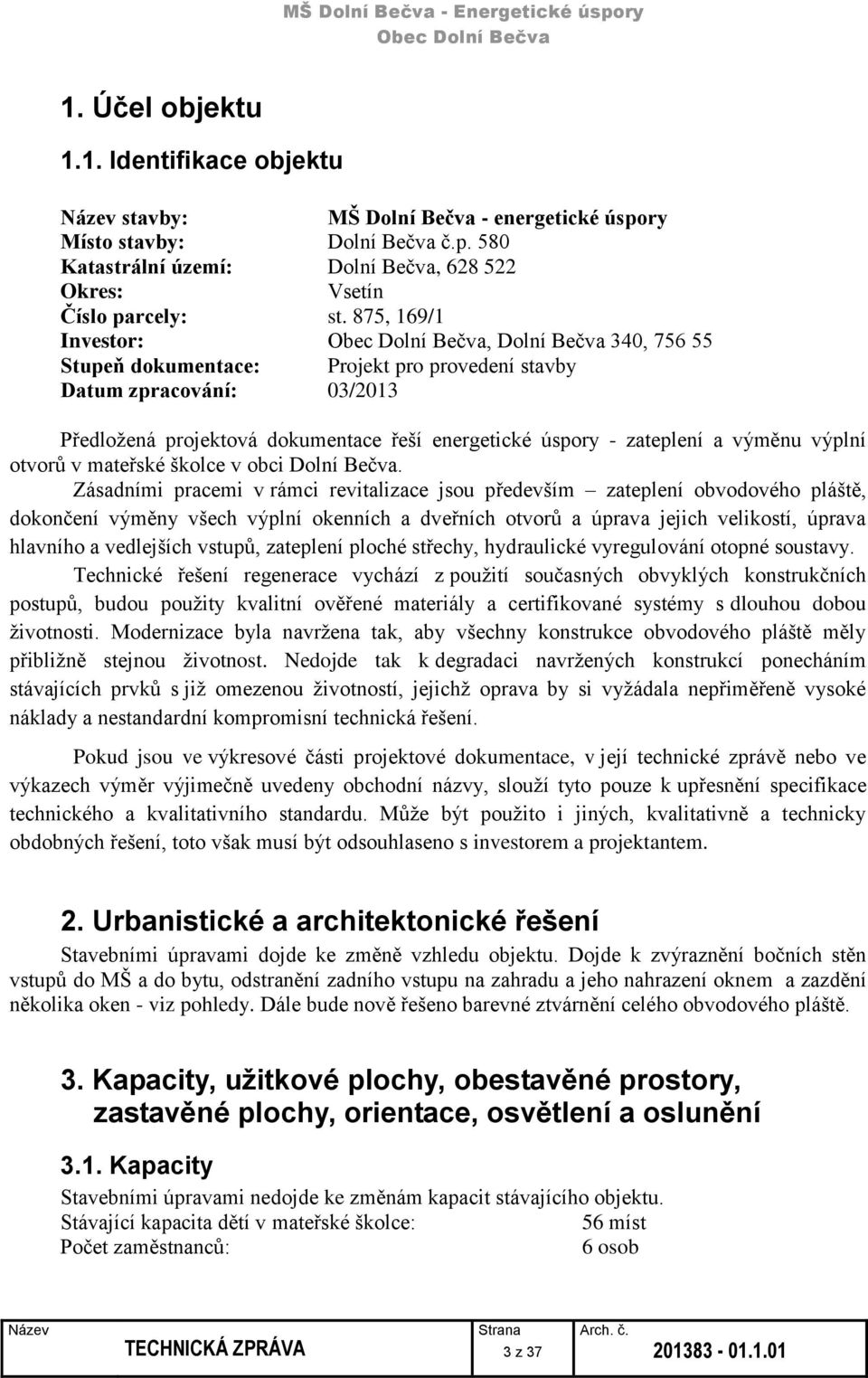 MŠ Dolní Bečva - Energetické úspory
Obec Dolní Bečva

1. Účel objektu

1.1. Identifikace objektu

Název stavby: MŠ Dolní Bečva - energetické úspory
Místo stavby: Dolní Bečva č.p. 580
Katastrální území: Dolní Bečva, 628 522
Okres: Vsetín
Číslo parcely: st. 875, 169/1
Investor: Obec Dolní Bečva, Dolní Bečva 340, 756 55
Stupeň dokumentace: Projekt pro provedení stavby
Datum zpracování: 03/2013

Předložená projektová dokumentace řeší energetické úspory - zateplení a výměnu výplní otvorů v mateřské školce v obci Dolní Bečva.

Zásadními pracemi v rámci revitalizace jsou především – zateplení obvodového pláště, dokončení výměny všech výplní okenních a dveřních otvorů a úprava jejich velikostí, úprava hlavního a vedlejších vstupů, zateplení ploché střechy, hydraulické vyregulování otopné soustavy.

Technické řešení regenerace vychází z použití současných obvyklých konstrukčních postupů, budou použity kvalitní ověřené materiály a certifikované systémy s dlouhou dobou životnosti. Modernizace byla navržena tak, aby všechny konstrukce obvodového pláště měly přibližně stejnou životnost. Nedojde tak k degradaci navržených konstrukcí ponecháním stávajících prvků s již omezenou životností, jejichž oprava by si vyžádala nepřiměřeně vysoké náklady a nestandardní kompromisní technická řešení.

Pokud jsou ve výkresové části projektové dokumentace, v její technické zprávě nebo ve výkazech výměr výjimečně uvedeny obchodní názvy, slouží tyto pouze k upřesnění specifikace technického a kvalitativního standardu. Může být použito i jiných, kvalitativně a technicky obdobných řešení, toto však musí být odsouhlaseno s investorem a projektantem.

2. Urbanistické a architektonické řešení

Stavebními úpravami dojde ke změně vzhledu objektu. Dojde k zvýraznění bočních stěn vstupů do MŠ a do bytu, odstranění zadního vstupu na zahradu a jeho nahrazení oknem a zazdění několika oken - viz pohledy. Dále bude nově řešeno barevné ztvárnění celého obvodového pláště.

3. Kapacity, užitkové plochy, obestavěné prostory, zastavěné plochy, orientace, osvětlení a oslunění

3.1. Kapacity

Stavebními úpravami nedojde ke změnám kapacit stávajícího objektu.
Stávající kapacita dětí v mateřské školce: 56 míst
Počet zaměstnanců: 6 osob

| Název | Strana | Arch. č. |
|---|---|---|
| TECHNICKÁ ZPRÁVA | 3 z 37 | 201383 - 01.1.01 |